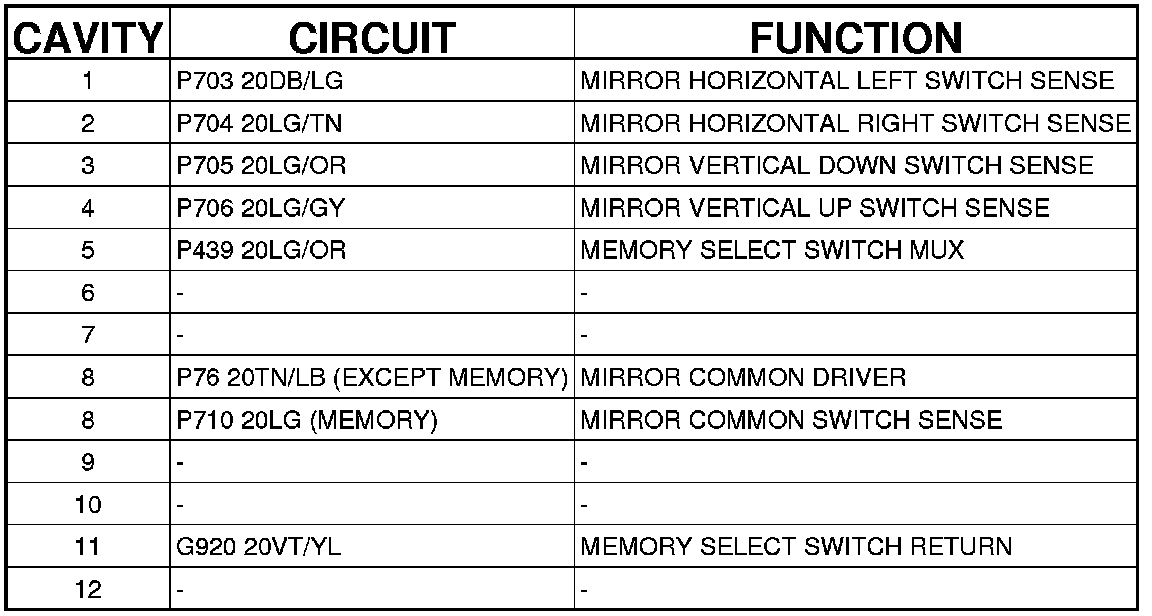 | CAVITY | CIRCUIT | FUNCTION |
|---|---|---|
| 1 | P703 20DB/LG | MIRROR HORIZONTAL LEFT SWITCH SENSE |
| 2 | P704 20LG/TN | MIRROR HORIZONTAL RIGHT SWITCH SENSE |
| 3 | P705 20LG/OR | MIRROR VERTICAL DOWN SWITCH SENSE |
| 4 | P706 20LG/GY | MIRROR VERTICAL UP SWITCH SENSE |
| 5 | P439 20LG/OR | MEMORY SELECT SWITCH MUX |
| 6 | - | - |
| 7 | - | - |
| 8 | P76 20TN/LB (EXCEPT MEMORY) | MIRROR COMMON DRIVER |
| 8 | P710 20LG (MEMORY) | MIRROR COMMON SWITCH SENSE |
| 9 | - | - |
| 10 | - | - |
| 11 | G920 20VT/YL | MEMORY SELECT SWITCH RETURN |
| 12 | - | - |